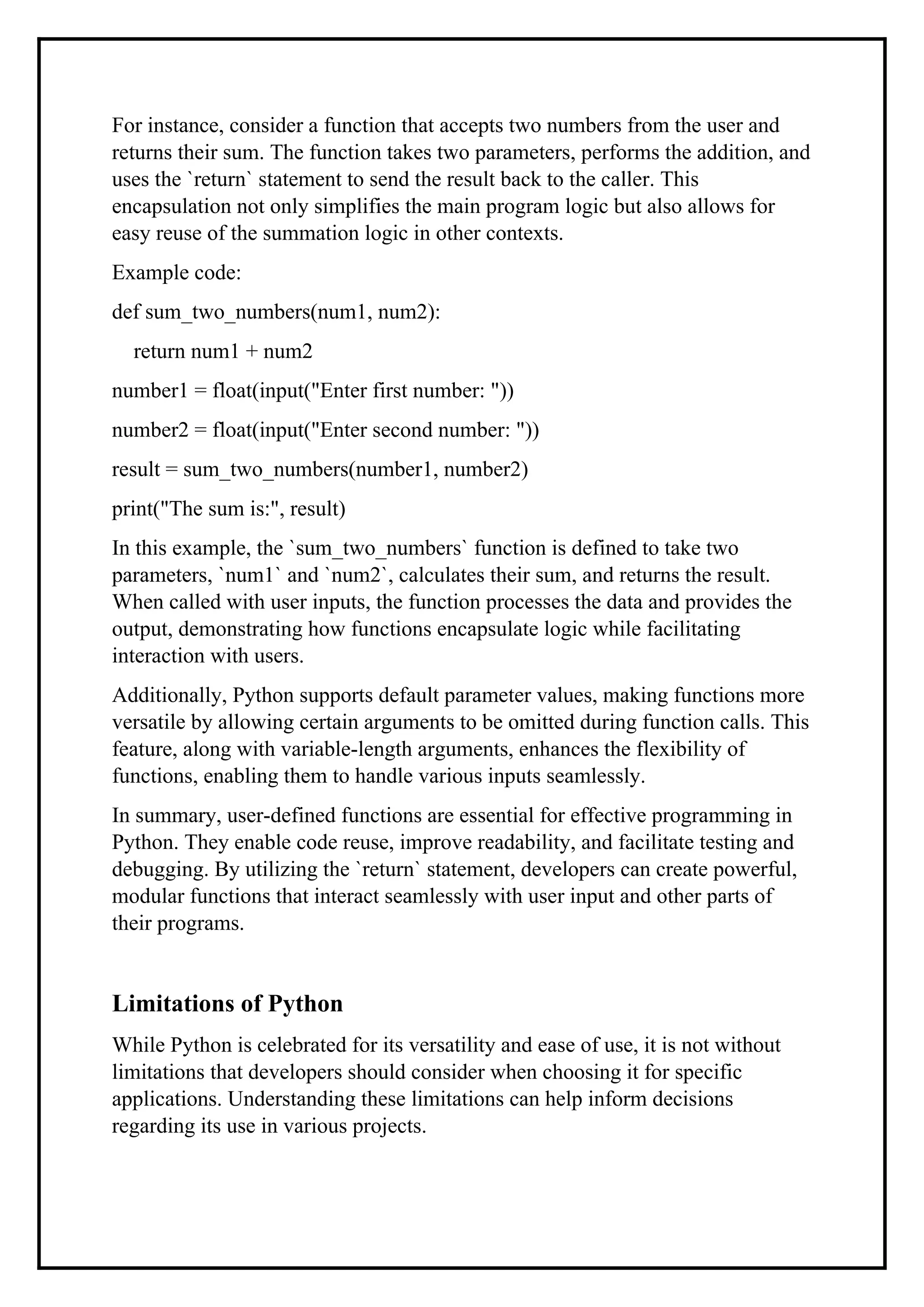 For instance, consider a function that accepts two numbers from the user and returns their sum. The function takes two parameters, performs the addition, and uses the `return` statement to send the result back to the caller. This encapsulation not only simplifies the main program logic but also allows for easy reuse of the summation logic in other contexts.

Example code:

def sum_two_numbers(num1, num2):

    return num1 + num2

number1 = float(input("Enter first number: "))

number2 = float(input("Enter second number: "))

result = sum_two_numbers(number1, number2)

print("The sum is:", result)

In this example, the `sum_two_numbers` function is defined to take two parameters, `num1` and `num2`, calculates their sum, and returns the result. When called with user inputs, the function processes the data and provides the output, demonstrating how functions encapsulate logic while facilitating interaction with users.

Additionally, Python supports default parameter values, making functions more versatile by allowing certain arguments to be omitted during function calls. This feature, along with variable-length arguments, enhances the flexibility of functions, enabling them to handle various inputs seamlessly.

In summary, user-defined functions are essential for effective programming in Python. They enable code reuse, improve readability, and facilitate testing and debugging. By utilizing the `return` statement, developers can create powerful, modular functions that interact seamlessly with user input and other parts of their programs.

Limitations of Python

While Python is celebrated for its versatility and ease of use, it is not without limitations that developers should consider when choosing it for specific applications. Understanding these limitations can help inform decisions regarding its use in various projects.